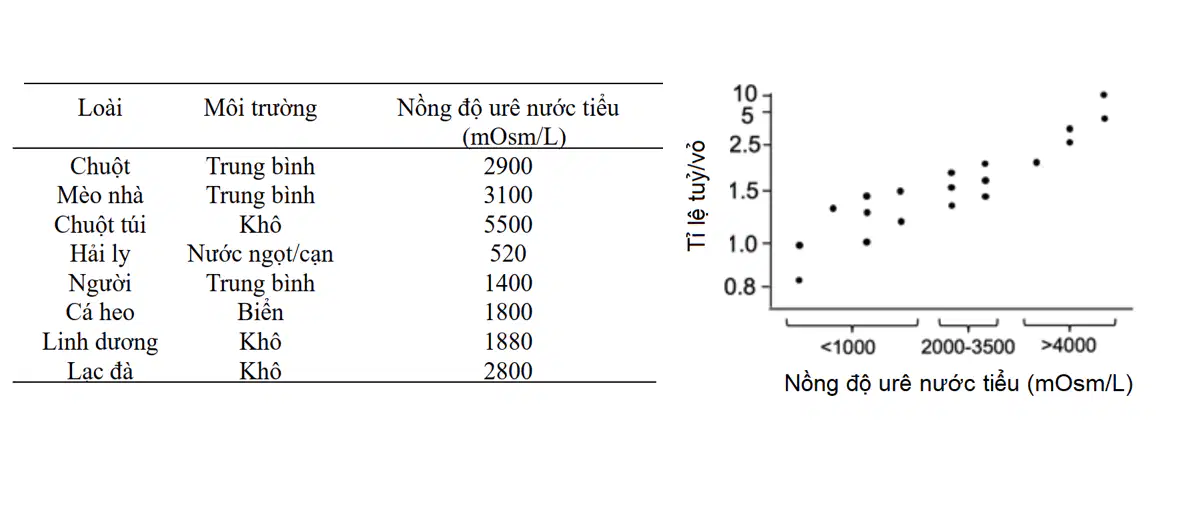 | Loài | Môi trường | Nồng độ urê nước tiểu (mOsm/L) |
|---|---|---|
| Chuột | Trung bình | 2900 |
| Mèo nhà | Trung bình | 3100 |
| Chuột túi | Khô | 5500 |
| Hải ly | Nước ngọt/cạn | 520 |
| Người | Trung bình | 1400 |
| Cá heo | Biển | 1800 |
| Linh dương | Khô | 1880 |
| Lạc đà | Khô | 2800 |

Tỉ lệ tuỷ/vỏ

10
5
2.5
1.5
1.0
0.8

<1000
2000-3500
>4000

Nồng độ urê nước tiểu (mOsm/L)